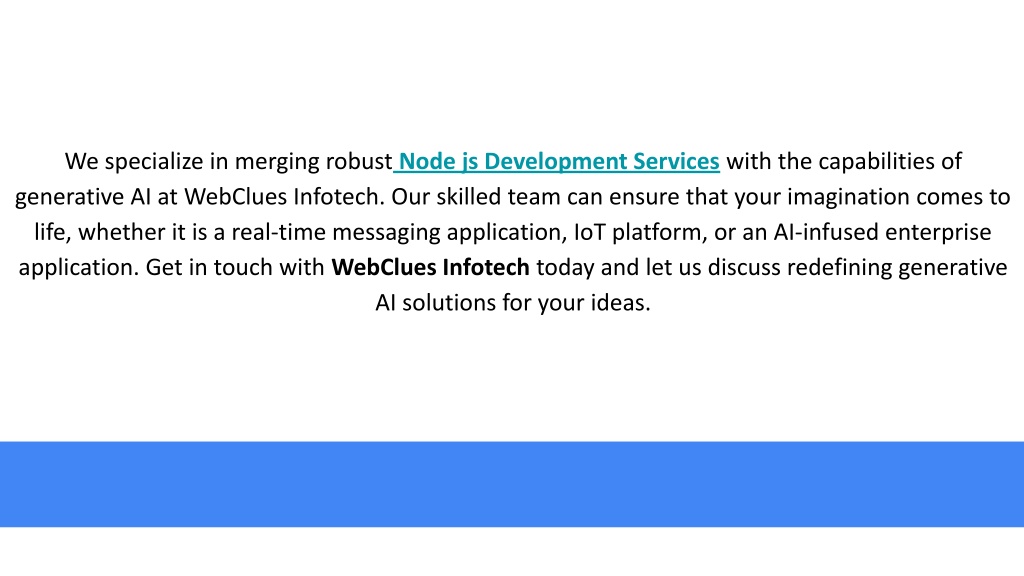 We specialize in merging robust Node js Development Services with the capabilities of generative AI at WebClues Infotech. Our skilled team can ensure that your imagination comes to life, whether it is a real-time messaging application, IoT platform, or an AI-infused enterprise application. Get in touch with WebClues Infotech today and let us discuss redefining generative AI solutions for your ideas.